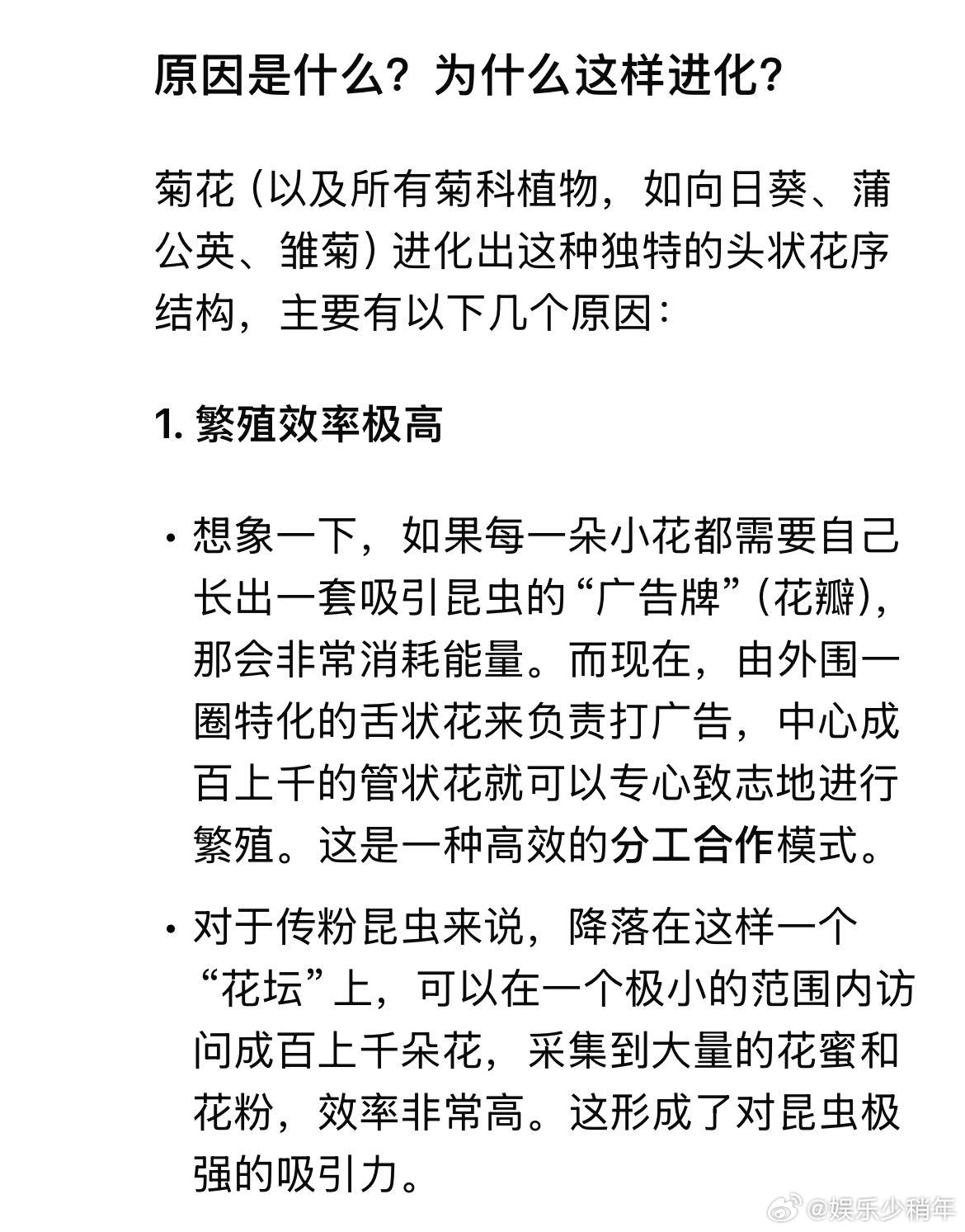 原因是什么？为什么这样进化？

菊花（以及所有菊科植物，如向日葵、蒲公英、雏菊）进化出这种独特的头状花序结构，主要有以下几个原因：

1. 繁殖效率极高

• 想象一下，如果每一朵小花都需要自己长出一套吸引昆虫的“广告牌”（花瓣），那会非常消耗能量。而现在，由外围一圈特化的舌状花来负责打广告，中心成百上千的管状花就可以专心致志地进行繁殖。这是一种高效的分工合作模式。

• 对于传粉昆虫来说，降落在这样一个“花坛”上，可以在一个极小的范围内访问成百上千朵花，采集到大量的花蜜和花粉，效率非常高。这形成了对昆虫极强的吸引力。

@娱乐少稍年